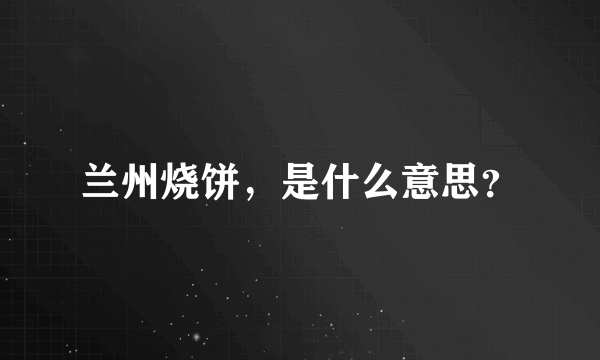 兰州烧饼，是什么意思?